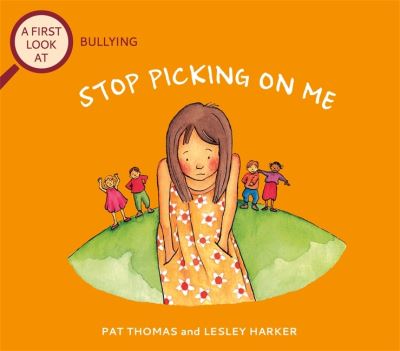 A FIRST LOOK AT

BULLYING

STOP PICKING ON ME

PAT THOMAS and LESLEY HARKER